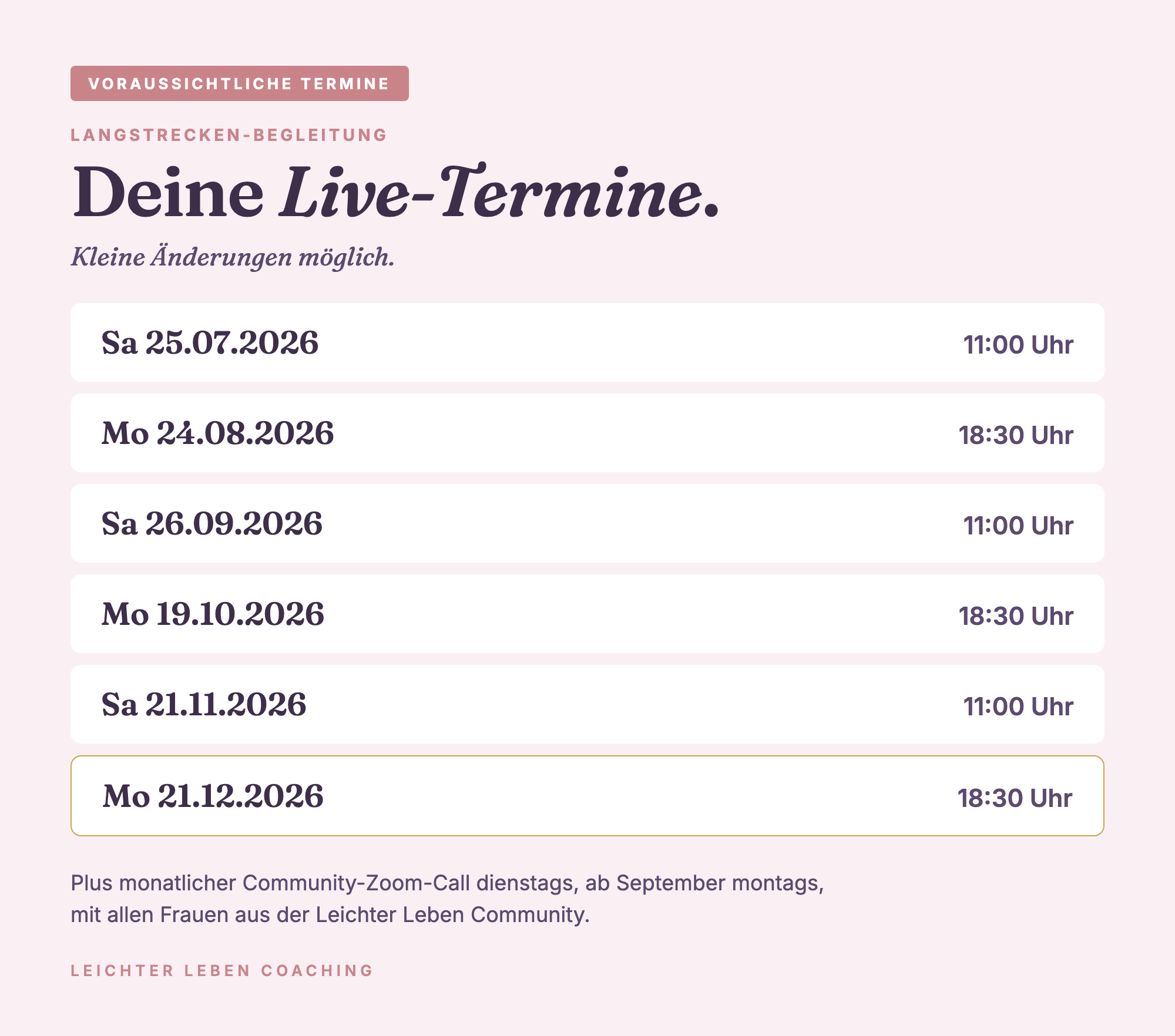 VORAUSSICHTLICHE TERMINE

LANGSTRECKEN-BEGLEITUNG

Deine Live-Termine.

Kleine Änderungen möglich.

Sa 25.07.2026 11:00 Uhr

Mo 24.08.2026 18:30 Uhr

Sa 26.09.2026 11:00 Uhr

Mo 19.10.2026 18:30 Uhr

Sa 21.11.2026 11:00 Uhr

Mo 21.12.2026 18:30 Uhr

Plus monatlicher Community-Zoom-Call dienstags, ab September montags, mit allen Frauen aus der Leichter Leben Community.

LEICHTER LEBEN COACHING